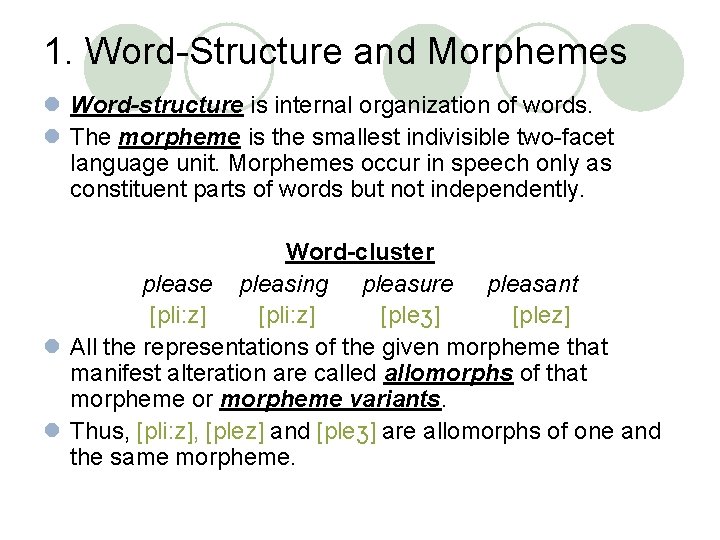 1. Word-Structure and Morphemes

Word-structure is internal organization of words.

The morpheme is the smallest indivisible two-facet language unit. Morphemes occur in speech only as constituent parts of words but not independently.

Word-cluster

please pleasing pleasure pleasant

[pli:z] [pli:z] [pleʒ] [plez]

All the representations of the given morpheme that manifest alteration are called allomorphs of that morpheme or morpheme variants.

Thus, [pli:z], [plez] and [pleʒ] are allomorphs of one and the same morpheme.